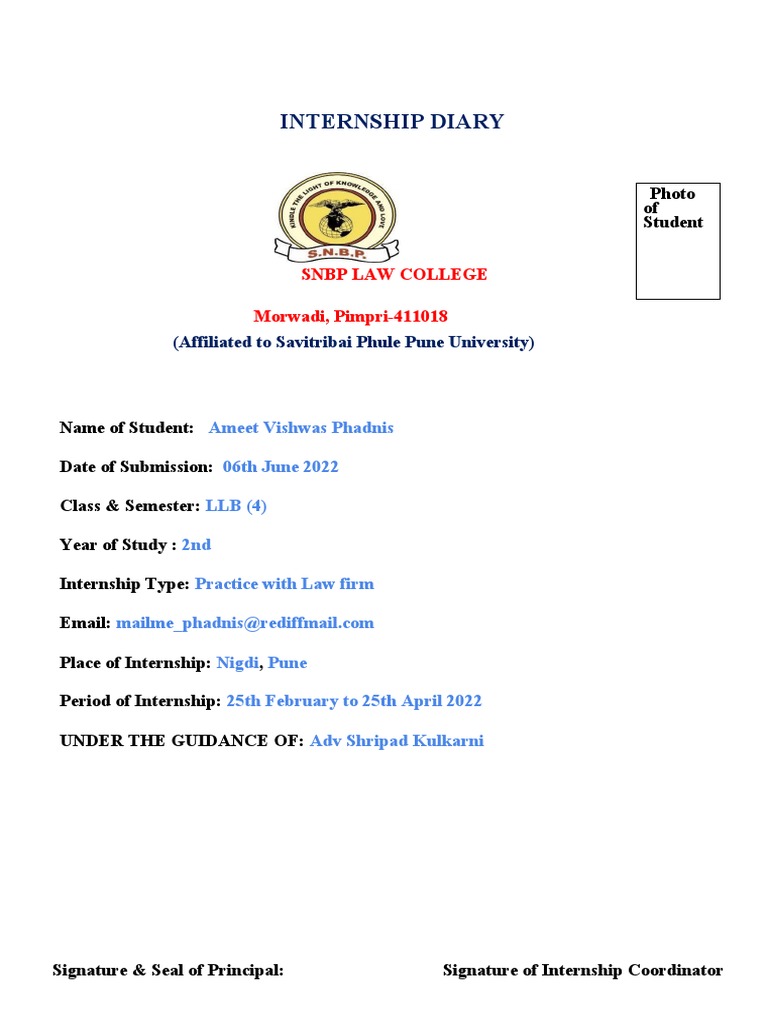 INTERNSHIP DIARY

KINDLE THE LIGHT OF KNOWLEDGE AND LOVE

S.N.B.P.

Photo of Student

SNBP LAW COLLEGE

Morwadi, Pimpri-411018
(Affiliated to Savitribai Phule Pune University)

Name of Student: Ameet Vishwas Phadnis

Date of Submission: 06th June 2022

Class & Semester: LLB (4)

Year of Study : 2nd

Internship Type: Practice with Law firm

Email: mailme_phadnis@rediffmail.com

Place of Internship: Nigdi, Pune

Period of Internship: 25th February to 25th April 2022

UNDER THE GUIDANCE OF: Adv Shripad Kulkarni

Signature & Seal of Principal:

Signature of Internship Coordinator